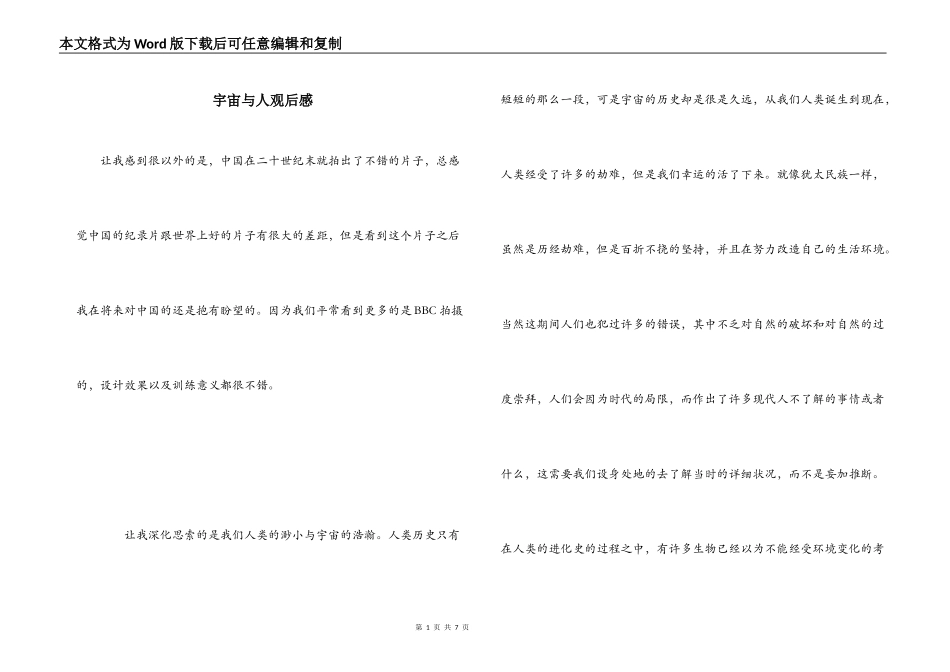 本文格式为Word版下载后可任意编辑和复制

宇宙与人观后感

让我感到很以外的是，中国在二十世纪末就拍出了不错的片子，总感觉中国的纪录片跟世界上好的片子有很大的差距，但是看到这个片子之后我在将来对中国的还是抱有盼望的。因为我们平常看到更多的是BBC拍摄的，设计效果以及训练意义都很不错。

让我深化思索的是我们人类的渺小与宇宙的浩瀚。人类历史只有短短的那么一段，可是宇宙的历史却是很是久远，从我们人类诞生到现在，人类经受了许多的劫难，但是我们幸运的活了下来。就像犹太民族一样，虽然是历经劫难，但是百折不挠的坚持，并且在努力改造自己的生活环境。当然这期间人们也犯过许多的错误，其中不乏对自然的破坏和对自然的过度崇拜，人们会因为时代的局限，而作出了许多现代人不了解的事情或者什么，这需要我们设身处地的去了解当时的详细状况，而不是妄加推断。在人类的进化史的过程之中，有许多生物已经以为不能经受环境变化的考

第 1 页 共 7 页